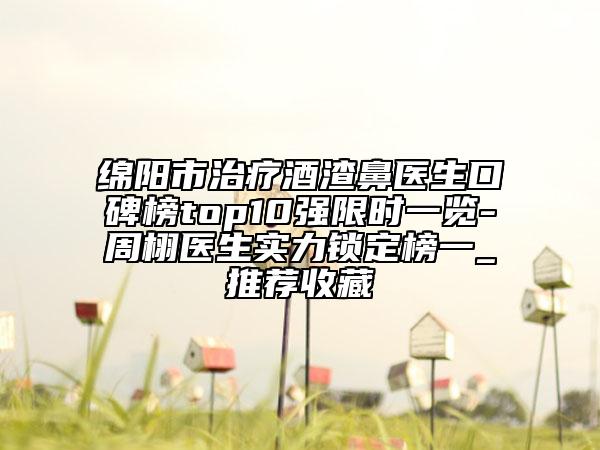 绵阳市治疗酒渣鼻医生口碑榜top10强限时一览-周栩医生实力锁定榜一_推荐收藏